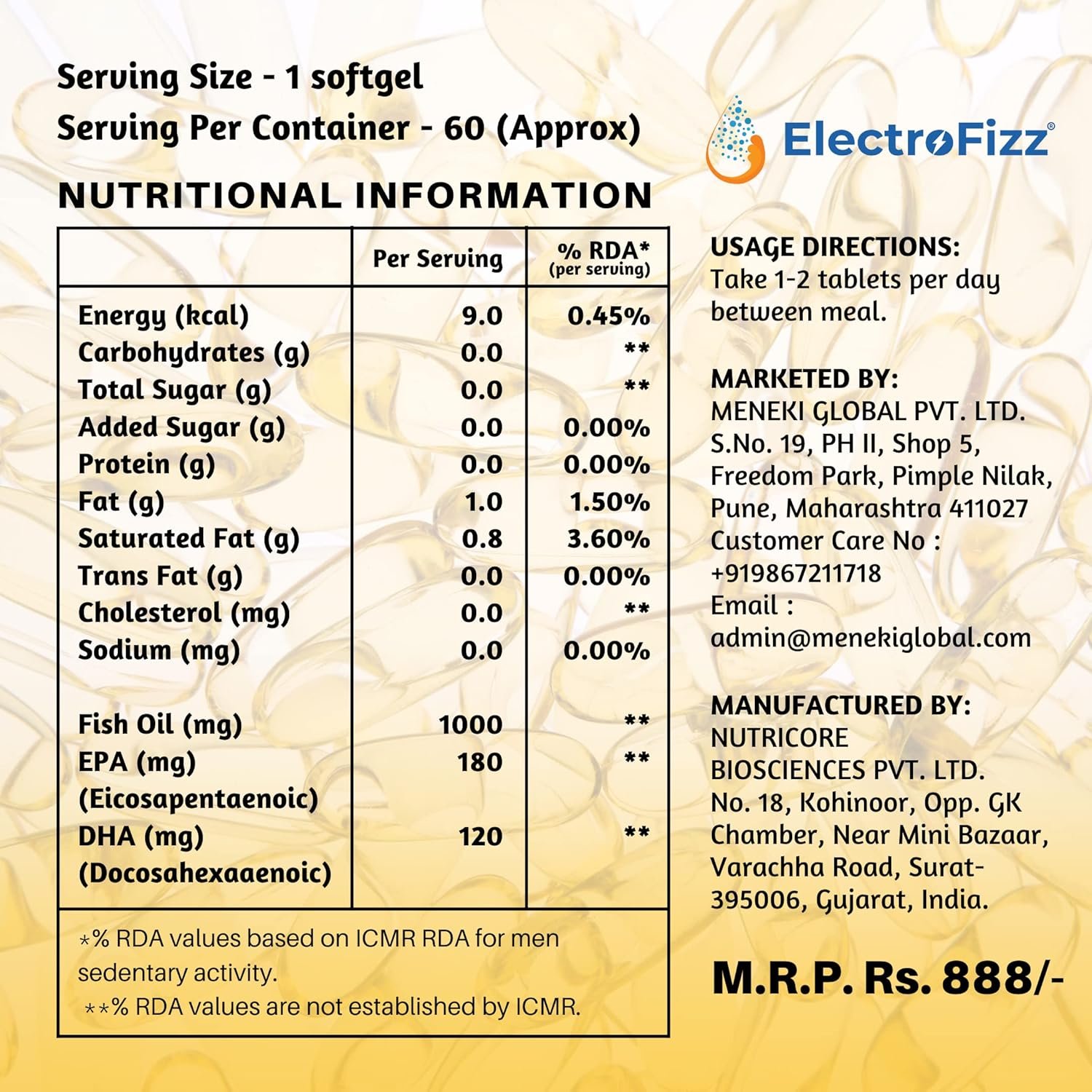 Serving Size - 1 softgel
Serving Per Container - 60 (Approx)

NUTRITIONAL INFORMATION

| | Per Serving | % RDA* (per serving) |
|---|---|---|
| Energy (kcal) | 9.0 | 0.45% |
| Carbohydrates (g) | 0.0 | ** |
| Total Sugar (g) | 0.0 | ** |
| Added Sugar (g) | 0.0 | 0.00% |
| Protein (g) | 0.0 | 0.00% |
| Fat (g) | 1.0 | 1.50% |
| Saturated Fat (g) | 0.8 | 3.60% |
| Trans Fat (g) | 0.0 | 0.00% |
| Cholesterol (mg) | 0.0 | ** |
| Sodium (mg) | 0.0 | 0.00% |
| Fish Oil (mg) | 1000 | ** |
| EPA (mg) (Eicosapentaenoic) | 180 | ** |
| DHA (mg) (Docosahexaaenoic) | 120 | ** |

*% RDA values based on ICMR RDA for men sedentary activity.
**% RDA values are not established by ICMR.

ElectroFizz®

USAGE DIRECTIONS:
Take 1-2 tablets per day between meal.

MARKETED BY:
MENEKI GLOBAL PVT. LTD. S.No. 19, PH II, Shop 5, Freedom Park, Pimple Nilak, Pune, Maharashtra 411027
Customer Care No : +919867211718
Email : admin@menekiglobal.com

MANUFACTURED BY:
NUTRICORE BIOSCIENCES PVT. LTD. No. 18, Kohinoor, Opp. GK Chamber, Near Mini Bazaar, Varachha Road, Surat-395006, Gujarat, India.

M.R.P. Rs. 888/-